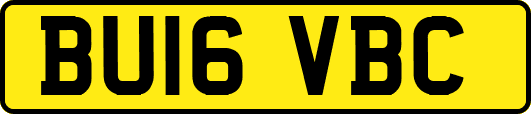 BU16 VBC